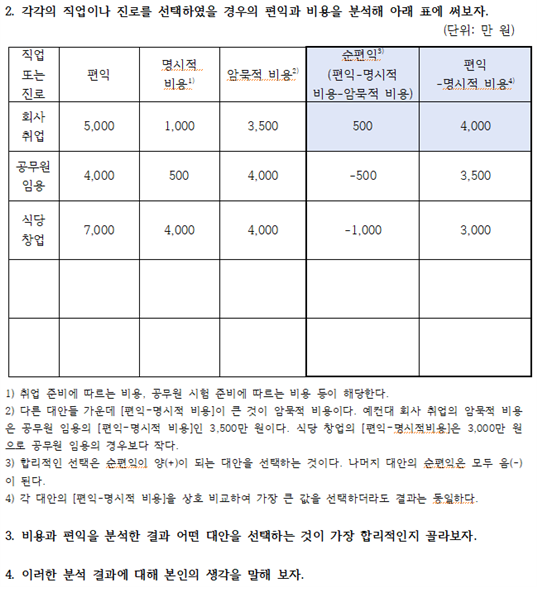 2. 각각의 직업이나 진로를 선택하였을 경우의 편익과 비용을 분석해 아래 표에 써보자.

(단위: 만 원)

| 직업 또는 진로 | 편익 | 명시적 비용$^{1)}$ | 암묵적 비용$^{2)}$ | 순편익$^{3)}$ (편익-명시적 비용-암묵적 비용) | 편익 -명시적 비용$^{4)}$ |
|---|---|---|---|---|---|
| 회사 취업 | 5,000 | 1,000 | 3,500 | 500 | 4,000 |
| 공무원 임용 | 4,000 | 500 | 4,000 | -500 | 3,500 |
| 식당 창업 | 7,000 | 4,000 | 4,000 | -1,000 | 3,000 |
| | | | | | |
| | | | | | |

1) 취업 준비에 따르는 비용, 공무원 시험 준비에 따르는 비용 등이 해당한다.
2) 다른 대안들 가운데 [편익-명시적 비용]이 큰 것이 암묵적 비용이다. 예컨대 회사 취업의 암묵적 비용은 공무원 임용의 [편익-명시적 비용]인 3,500만 원이다. 식당 창업의 [편익-명시적비용]은 3,000만 원으로 공무원 임용의 경우보다 작다.
3) 합리적인 선택은 순편익이 양(+)이 되는 대안을 선택하는 것이다. 나머지 대안의 순편익은 모두 음(-)이 된다.
4) 각 대안의 [편익-명시적 비용]을 상호 비교하여 가장 큰 값을 선택하더라도 결과는 동일하다.

3. 비용과 편익을 분석한 결과 어떤 대안을 선택하는 것이 가장 합리적인지 골라보자.

4. 이러한 분석 결과에 대해 본인의 생각을 말해 보자.